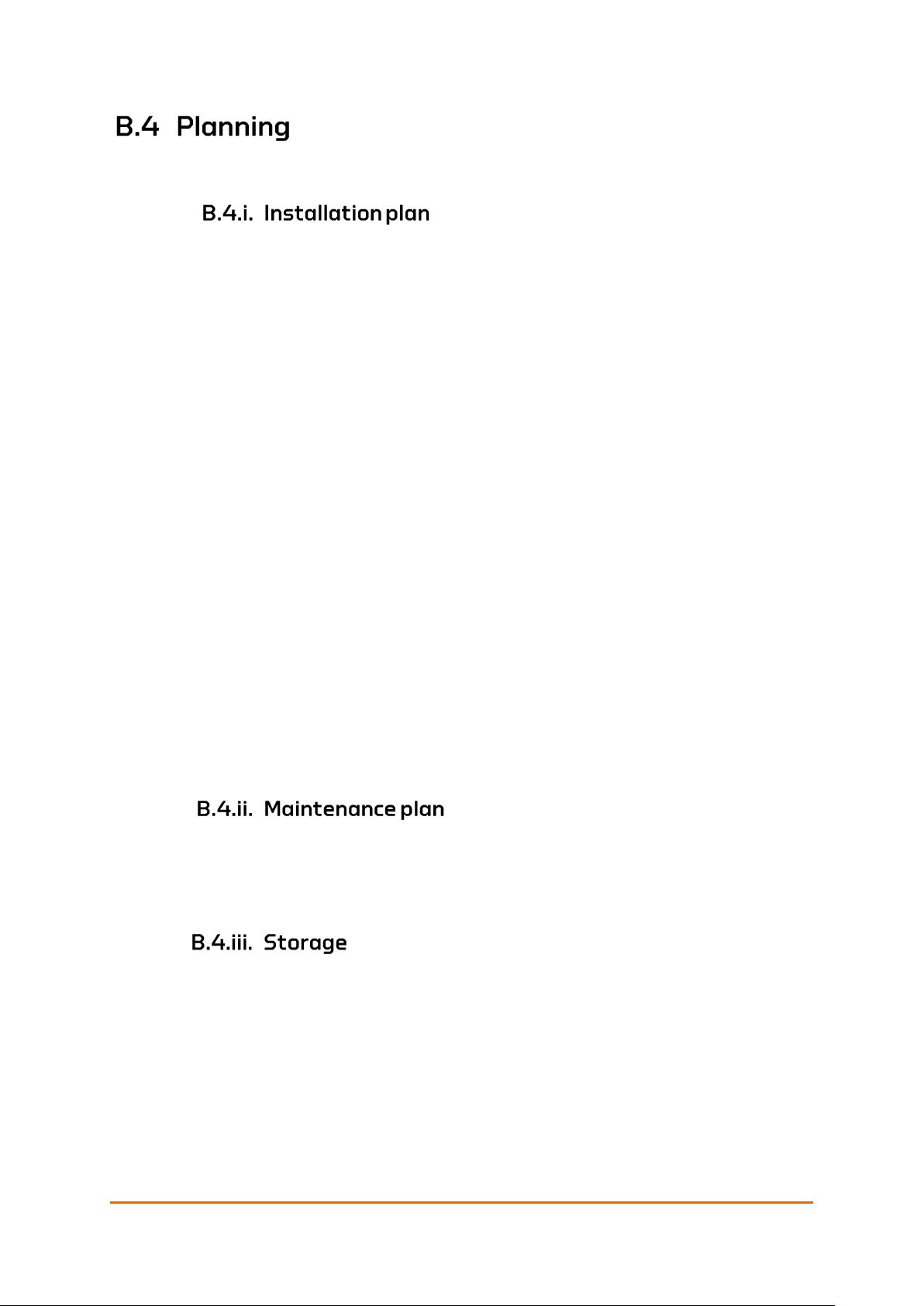 B.4 Planning

B.4.i. Installation plan

B.4.ii. Maintenance plan

B.4.iii. Storage